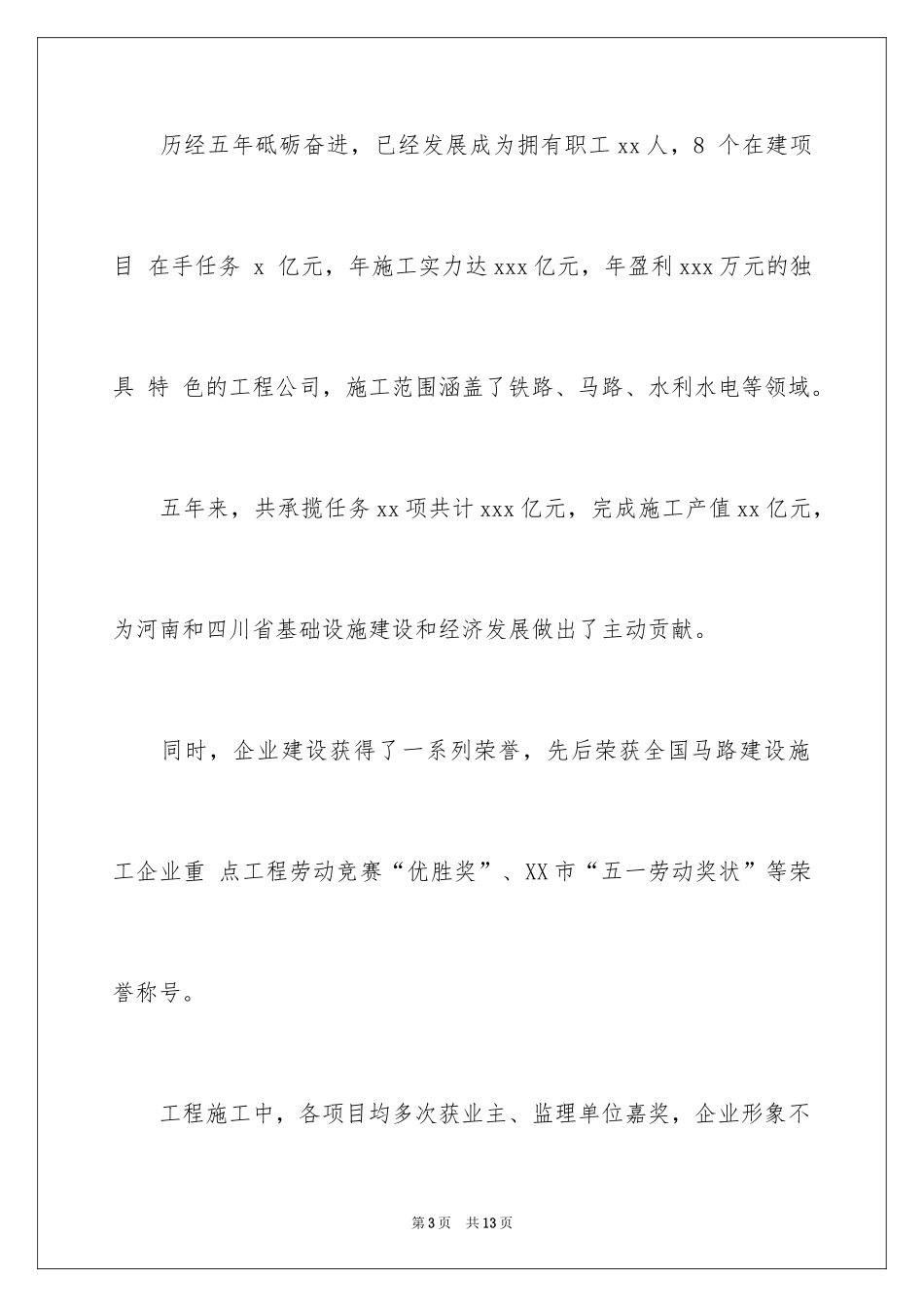 历经五年砥砺奋进，已经发展成为拥有职工 xx 人，8 个在建项目 在手任务 x 亿元，年施工实力达 xxx 亿元，年盈利 xxx 万元的独具 特 色的工程公司，施工范围涵盖了铁路、马路、水利水电等领域。

五年来，共承揽任务 xx 项共计 xxx 亿元，完成施工产值 xx 亿元，为河南和四川省基础设施建设和经济发展做出了主动贡献。

同时，企业建设获得了一系列荣誉，先后荣获全国马路建设施工企业重 点工程劳动竞赛“优胜奖”、XX 市“五一劳动奖状”等荣誉称号。

工程施工中，各项目均多次获业主、监理单位嘉奖，企业形象不

第 3 页 共 13 页